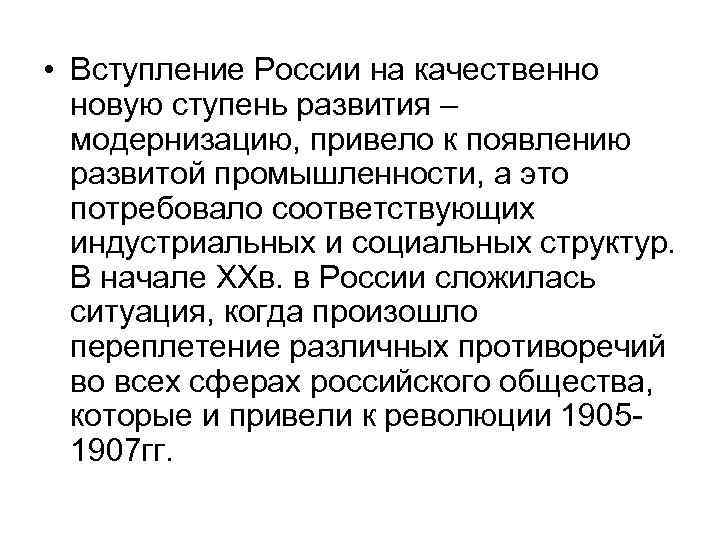 • Вступление России на качественно новую ступень развития – модернизацию, привело к появлению развитой промышленности, а это потребовало соответствующих индустриальных и социальных структур. В начале XXв. в России сложилась ситуация, когда произошло переплетение различных противоречий во всех сферах российского общества, которые и привели к революции 1905-1907гг.